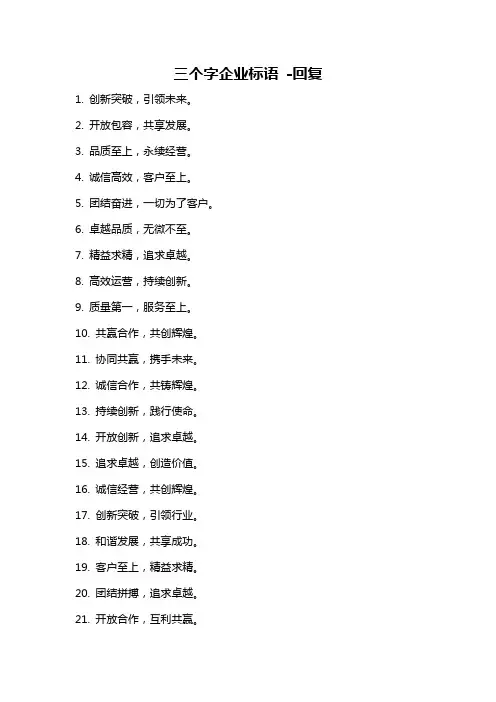 三个字企业标语 -回复

1. 创新突破，引领未来。

2. 开放包容，共享发展。

3. 品质至上，永续经营。

4. 诚信高效，客户至上。

5. 团结奋进，一切为了客户。

6. 卓越品质，无微不至。

7. 精益求精，追求卓越。

8. 高效运营，持续创新。

9. 质量第一，服务至上。

10. 共赢合作，共创辉煌。

11. 协同共赢，携手未来。

12. 诚信合作，共铸辉煌。

13. 持续创新，践行使命。

14. 开放创新，追求卓越。

15. 追求卓越，创造价值。

16. 诚信经营，共创辉煌。

17. 创新突破，引领行业。

18. 和谐发展，共享成功。

19. 客户至上，精益求精。

20. 团结拼搏，追求卓越。

21. 开放合作，互利共赢。